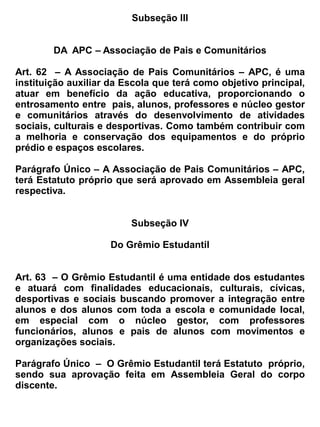 Subseção III

DA APC – Associação de Pais e Comunitários

Art. 62 – A Associação de Pais Comunitários – APC, é uma instituição auxiliar da Escola que terá como objetivo principal, atuar em benefício da ação educativa, proporcionando o entrosamento entre pais, alunos, professores e núcleo gestor e comunitários através do desenvolvimento de atividades sociais, culturais e desportivas. Como também contribuir com a melhoria e conservação dos equipamentos e do próprio prédio e espaços escolares.

Parágrafo Único – A Associação de Pais Comunitários – APC, terá Estatuto próprio que será aprovado em Assembleia geral respectiva.

Subseção IV

Do Grêmio Estudantil

Art. 63 – O Grêmio Estudantil é uma entidade dos estudantes e atuará com finalidades educacionais, culturais, cívicas, desportivas e sociais buscando promover a integração entre alunos e dos alunos com toda a escola e comunidade local, em especial com o núcleo gestor, com professores funcionários, alunos e pais de alunos com movimentos e organizações sociais.

Parágrafo Único – O Grêmio Estudantil terá Estatuto próprio, sendo sua aprovação feita em Assembleia Geral do corpo discente.